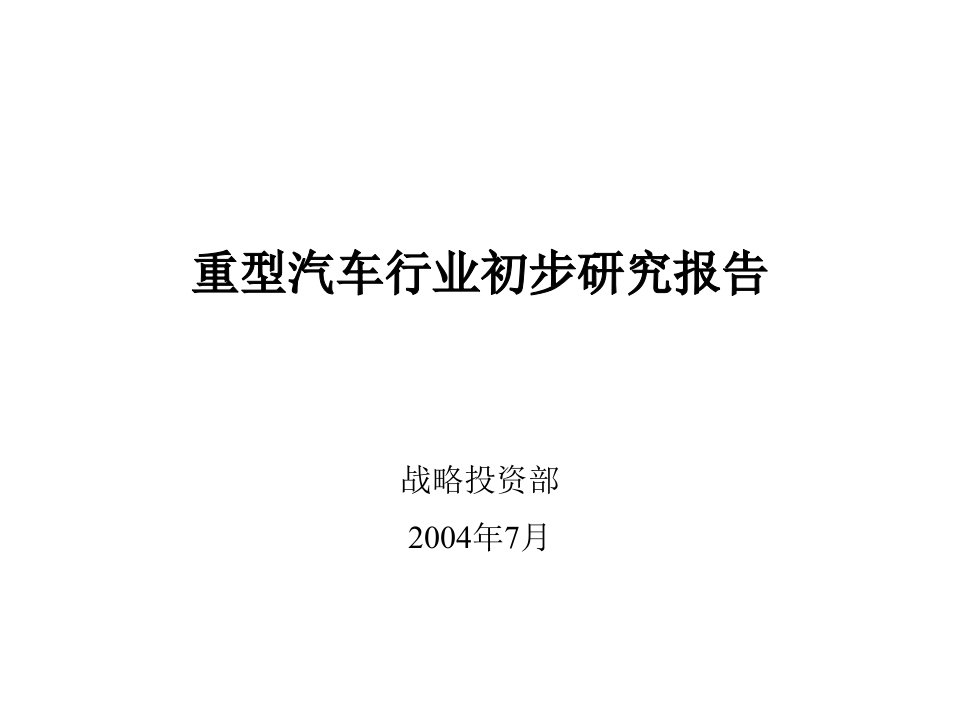 重型汽车行业初步研究报告

战略投资部

2004年7月